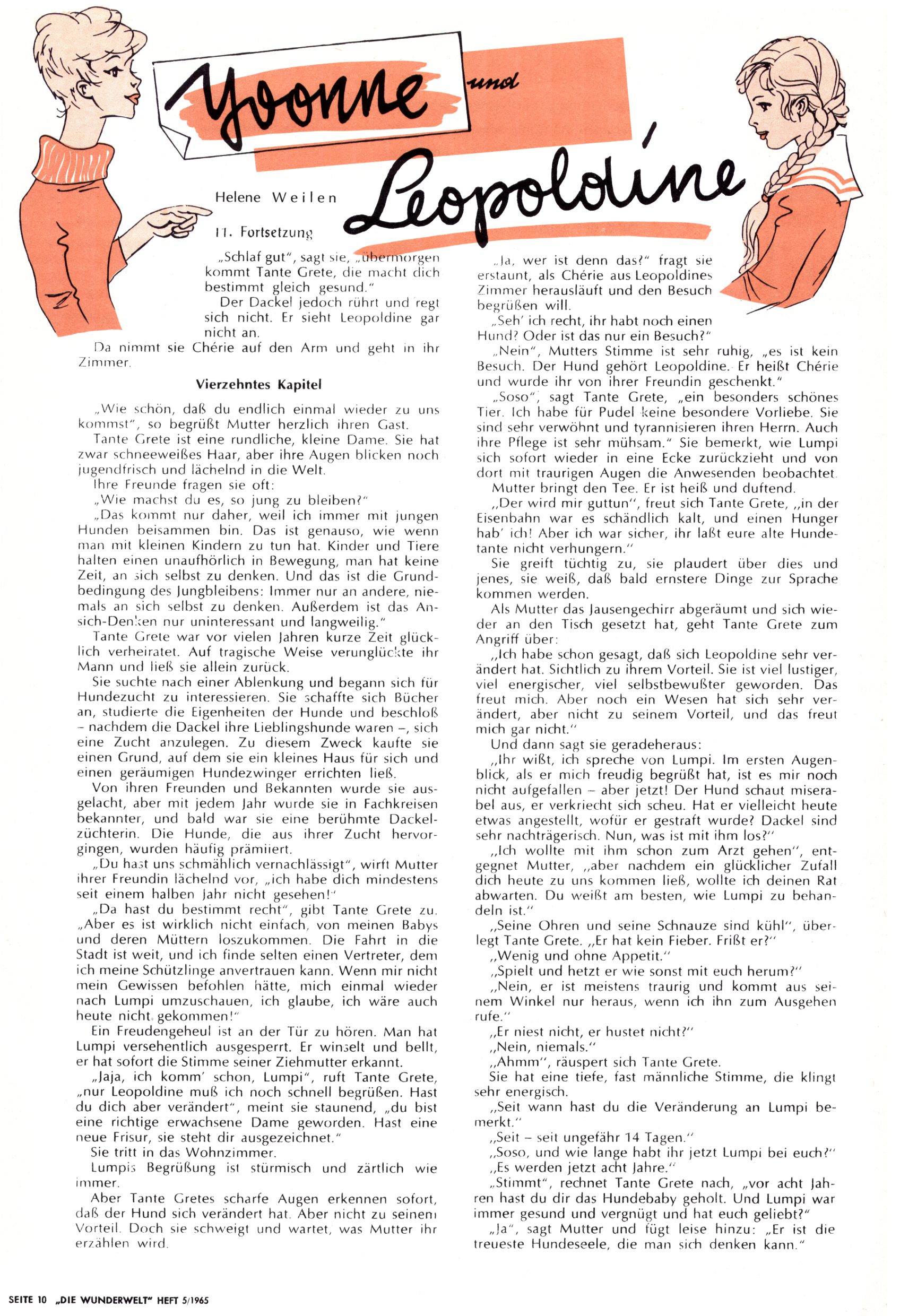 Yvonne und Leopoldine

Helene Weilen

11. Fortsetzung

„Schlaf gut", sagt sie, „übermorgen kommt Tante Grete, die macht dich bestimmt gleich gesund."

Der Dackel jedoch rührt und regt sich nicht. Er sieht Leopoldine gar nicht an.

Da nimmt sie Chérie auf den Arm und geht in ihr Zimmer.

Vierzehntes Kapitel

„Wie schön, daß du endlich einmal wieder zu uns kommst", so begrüßt Mutter herzlich ihren Gast.

Tante Grete ist eine rundliche, kleine Dame. Sie hat zwar schneeweißes Haar, aber ihre Augen blicken noch jugendfrisch und lächelnd in die Welt.

Ihre Freunde fragen sie oft:

„Wie machst du es, so jung zu bleiben?"

„Das kommt nur daher, weil ich immer mit jungen Hunden beisammen bin. Das ist genauso, wie wenn man mit kleinen Kindern zu tun hat. Kinder und Tiere halten einen unaufhörlich in Bewegung, man hat keine Zeit, an sich selbst zu denken. Und das ist die Grundbedingung des Jungbleibens: Immer nur an andere, niemals an sich selbst zu denken. Außerdem ist das An-sich-Denken nur uninteressant und langweilig."

Tante Grete war vor vielen Jahren kurze Zeit glücklich verheiratet. Auf tragische Weise verunglückte ihr Mann und ließ sie allein zurück.

Sie suchte nach einer Ablenkung und begann sich für Hundezucht zu interessieren. Sie schaffte sich Bücher an, studierte die Eigenheiten der Hunde und beschloß – nachdem die Dackel ihre Lieblingshunde waren –, sich eine Zucht anzulegen. Zu diesem Zweck kaufte sie einen Grund, auf dem sie ein kleines Haus für sich und einen geräumigen Hundezwinger errichten ließ.

Von ihren Freunden und Bekannten wurde sie ausgelacht, aber mit jedem Jahr wurde sie in Fachkreisen bekannter, und bald war sie eine berühmte Dackelzüchterin. Die Hunde, die aus ihrer Zucht hervorgingen, wurden häufig prämiiert.

„Du hast uns schmählich vernachlässigt", wirft Mutter ihrer Freundin lächelnd vor, „ich habe dich mindestens seit einem halben Jahr nicht gesehen!"

„Da hast du bestimmt recht", gibt Tante Grete zu. „Aber es ist wirklich nicht einfach, von meinen Babys und deren Müttern loszukommen. Die Fahrt in die Stadt ist weit, und ich finde selten einen Vertreter, dem ich meine Schützlinge anvertrauen kann. Wenn mir nicht mein Gewissen befohlen hätte, mich einmal wieder nach Lumpi umzuschauen, ich glaube, ich wäre auch heute nicht gekommen!"

Ein Freudengeheul ist an der Tür zu hören. Man hat Lumpi versehentlich ausgesperrt. Er winselt und bellt, er hat sofort die Stimme seiner Ziehmutter erkannt.

„Jaja, ich komm' schon, Lumpi", ruft Tante Grete, „nur Leopoldine muß ich noch schnell begrüßen. Hast du dich aber verändert", meint sie staunend, „du bist eine richtige erwachsene Dame geworden. Hast eine neue Frisur, sie steht dir ausgezeichnet."

Sie tritt in das Wohnzimmer.

Lumpis Begrüßung ist stürmisch und zärtlich wie immer.

Aber Tante Gretes scharfe Augen erkennen sofort, daß der Hund sich verändert hat. Aber nicht zu seinem Vorteil. Doch sie schweigt und wartet, was Mutter ihr erzählen wird.

„Ja, wer ist denn das?" fragt sie erstaunt, als Chérie aus Leopoldines Zimmer herausläuft und den Besuch begrüßen will.

„Seh' ich recht, ihr habt noch einen Hund? Oder ist das nur ein Besuch?"

„Nein", Mutters Stimme ist sehr ruhig, „es ist kein Besuch. Der Hund gehört Leopoldine. Er heißt Chérie und wurde ihr von ihrer Freundin geschenkt."

„Soso", sagt Tante Grete, „ein besonders schönes Tier. Ich habe für Pudel keine besondere Vorliebe. Sie sind sehr verwöhnt und tyrannisieren ihren Herrn. Auch ihre Pflege ist sehr mühsam." Sie bemerkt, wie Lumpi sich sofort wieder in eine Ecke zurückzieht und von dort mit traurigen Augen die Anwesenden beobachtet.

Mutter bringt den Tee. Er ist heiß und duftend.

„Der wird mir guttun", freut sich Tante Grete, „in der Eisenbahn war es schändlich kalt, und einen Hunger hab' ich! Aber ich war sicher, ihr laßt eure alte Hundetante nicht verhungern."

Sie greift tüchtig zu, sie plaudert über dies und jenes, sie weiß, daß bald ernstere Dinge zur Sprache kommen werden.

Als Mutter das Jausengechirr abgeräumt und sich wieder an den Tisch gesetzt hat, geht Tante Grete zum Angriff über:

„Ich habe schon gesagt, daß sich Leopoldine sehr verändert hat. Sichtlich zu ihrem Vorteil. Sie ist viel lustiger, viel energischer, viel selbstbewußter geworden. Das freut mich. Aber noch ein Wesen hat sich sehr verändert, aber nicht zu seinem Vorteil, und das freut mich gar nicht."

Und dann sagt sie geradeheraus:

„Ihr wißt, ich spreche von Lumpi. Im ersten Augenblick, als er mich freudig begrüßt hat, ist es mir noch nicht aufgefallen – aber jetzt! Der Hund schaut miserabel aus, er verkriecht sich scheu. Hat er vielleicht heute etwas angestellt, wofür er gestraft wurde? Dackel sind sehr nachträgerisch. Nun, was ist mit ihm los?"

„Ich wollte mit ihm schon zum Arzt gehen", entgegnet Mutter, „aber nachdem ein glücklicher Zufall dich heute zu uns kommen ließ, wollte ich deinen Rat abwarten. Du weißt am besten, wie Lumpi zu behandeln ist."

„Seine Ohren und seine Schnauze sind kühl", überlegt Tante Grete. „Er hat kein Fieber. Frißt er?"

„Wenig und ohne Appetit."

„Spielt und hetzt er wie sonst mit euch herum?"

„Nein, er ist meistens traurig und kommt aus seinem Winkel nur heraus, wenn ich ihn zum Ausgehen rufe."

„Er niest nicht, er hustet nicht?"

„Nein, niemals."

„Ahmm", räuspert sich Tante Grete.

Sie hat eine tiefe, fast männliche Stimme, die klingt sehr energisch.

„Seit wann hast du die Veränderung an Lumpi bemerkt."

„Seit – seit ungefähr 14 Tagen."

„Soso, und wie lange habt ihr jetzt Lumpi bei euch?"

„Es werden jetzt acht Jahre."

„Stimmt", rechnet Tante Grete nach, „vor acht Jahren hast du dir das Hundebaby geholt. Und Lumpi war immer gesund und vergnügt und hat euch geliebt?"

„Ja", sagt Mutter und fügt leise hinzu: „Er ist die treueste Hundeseele, die man sich denken kann."

SEITE 10 „DIE WUNDERWELT" HEFT 5/1965